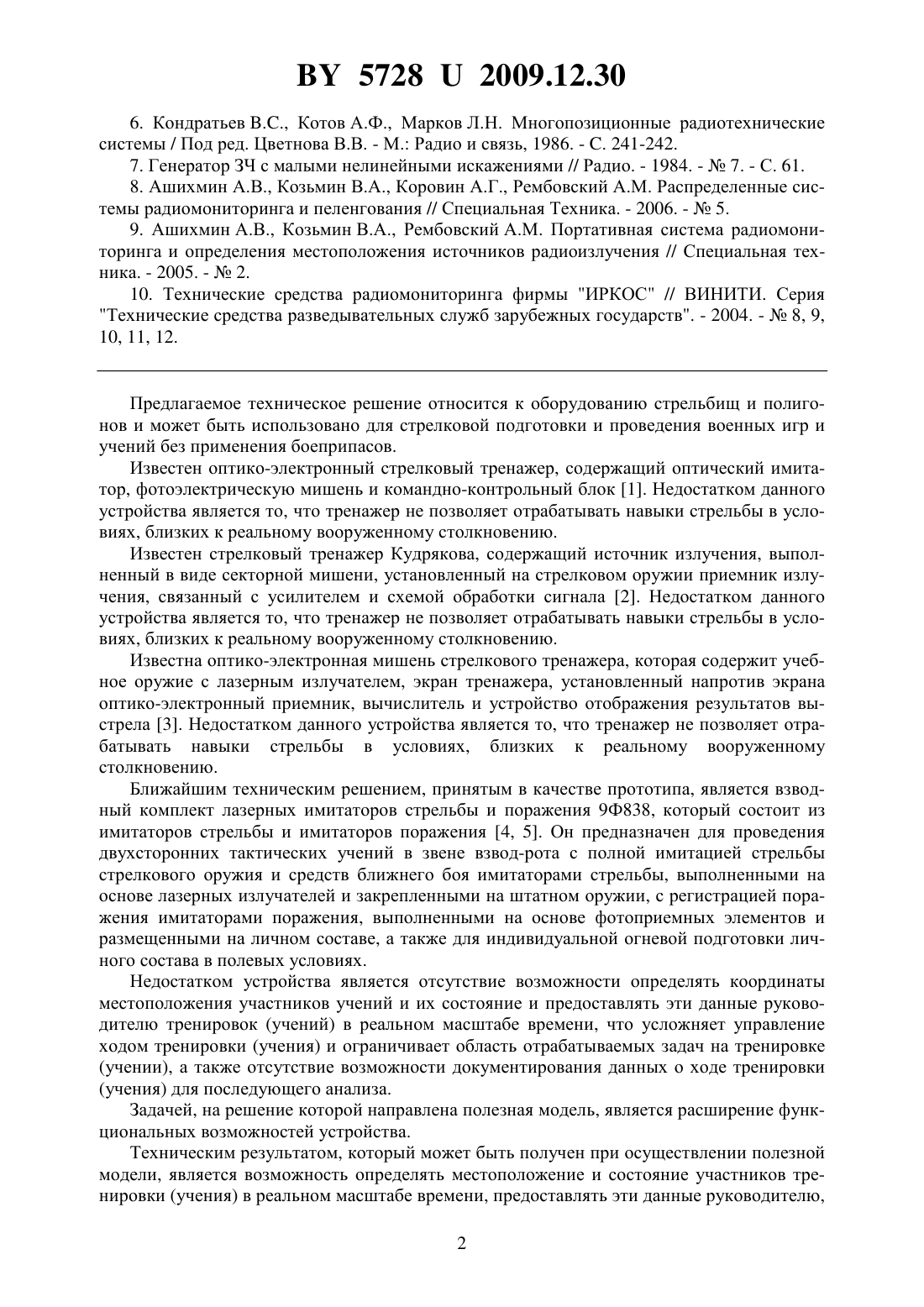 BY 5728 U 2009.12.30

6. Кондратьев В.С., Котов А.Ф., Марков Л.Н. Многопозиционные радиотехнические системы / Под ред. Цветнова В.В. - М.: Радио и связь, 1986. - С. 241-242.

7. Генератор ЗЧ с малыми нелинейными искажениями // Радио. - 1984. - № 7. - С. 61.

8. Ашихмин А.В., Козьмин В.А., Коровин А.Г., Рембовский А.М. Распределенные системы радиомониторинга и пеленгования // Специальная Техника. - 2006. - № 5.

9. Ашихмин А.В., Козьмин В.А., Рембовский А.М. Портативная система радиомониторинга и определения местоположения источников радиоизлучения // Специальная техника. - 2005. - № 2.

10. Технические средства радиомониторинга фирмы "ИРКОС" // ВИНИТИ. Серия "Технические средства разведывательных служб зарубежных государств". - 2004. - № 8, 9, 10, 11, 12.

Предлагаемое техническое решение относится к оборудованию стрельбищ и полигонов и может быть использовано для стрелковой подготовки и проведения военных игр и учений без применения боеприпасов.

Известен оптико-электронный стрелковый тренажер, содержащий оптический имитатор, фотоэлектрическую мишень и командно-контрольный блок [1]. Недостатком данного устройства является то, что тренажер не позволяет отрабатывать навыки стрельбы в условиях, близких к реальному вооруженному столкновению.

Известен стрелковый тренажер Кудрякова, содержащий источник излучения, выполненный в виде секторной мишени, установленный на стрелковом оружии приемник излучения, связанный с усилителем и схемой обработки сигнала [2]. Недостатком данного устройства является то, что тренажер не позволяет отрабатывать навыки стрельбы в условиях, близких к реальному вооруженному столкновению.

Известна оптико-электронная мишень стрелкового тренажера, которая содержит учебное оружие с лазерным излучателем, экран тренажера, установленный напротив экрана оптико-электронный приемник, вычислитель и устройство отображения результатов выстрела [3]. Недостатком данного устройства является то, что тренажер не позволяет отрабатывать навыки стрельбы в условиях, близких к реальному вооруженному столкновению.

Ближайшим техническим решением, принятым в качестве прототипа, является взводный комплект лазерных имитаторов стрельбы и поражения 9Ф838, который состоит из имитаторов стрельбы и имитаторов поражения [4, 5]. Он предназначен для проведения двухсторонних тактических учений в звене взвод-рота с полной имитацией стрельбы стрелкового оружия и средств ближнего боя имитаторами стрельбы, выполненными на основе лазерных излучателей и закрепленными на штатном оружии, с регистрацией поражения имитаторами поражения, выполненными на основе фотоприемных элементов и размещенными на личном составе, а также для индивидуальной огневой подготовки личного состава в полевых условиях.

Недостатком устройства является отсутствие возможности определять координаты местоположения участников учений и их состояние и предоставлять эти данные руководителю тренировок (учений) в реальном масштабе времени, что усложняет управление ходом тренировки (учения) и ограничивает область отрабатываемых задач на тренировке (учении), а также отсутствие возможности документирования данных о ходе тренировки (учения) для последующего анализа.

Задачей, на решение которой направлена полезная модель, является расширение функциональных возможностей устройства.

Техническим результатом, который может быть получен при осуществлении полезной модели, является возможность определять местоположение и состояние участников тренировки (учения) в реальном масштабе времени, предоставлять эти данные руководителю,

2